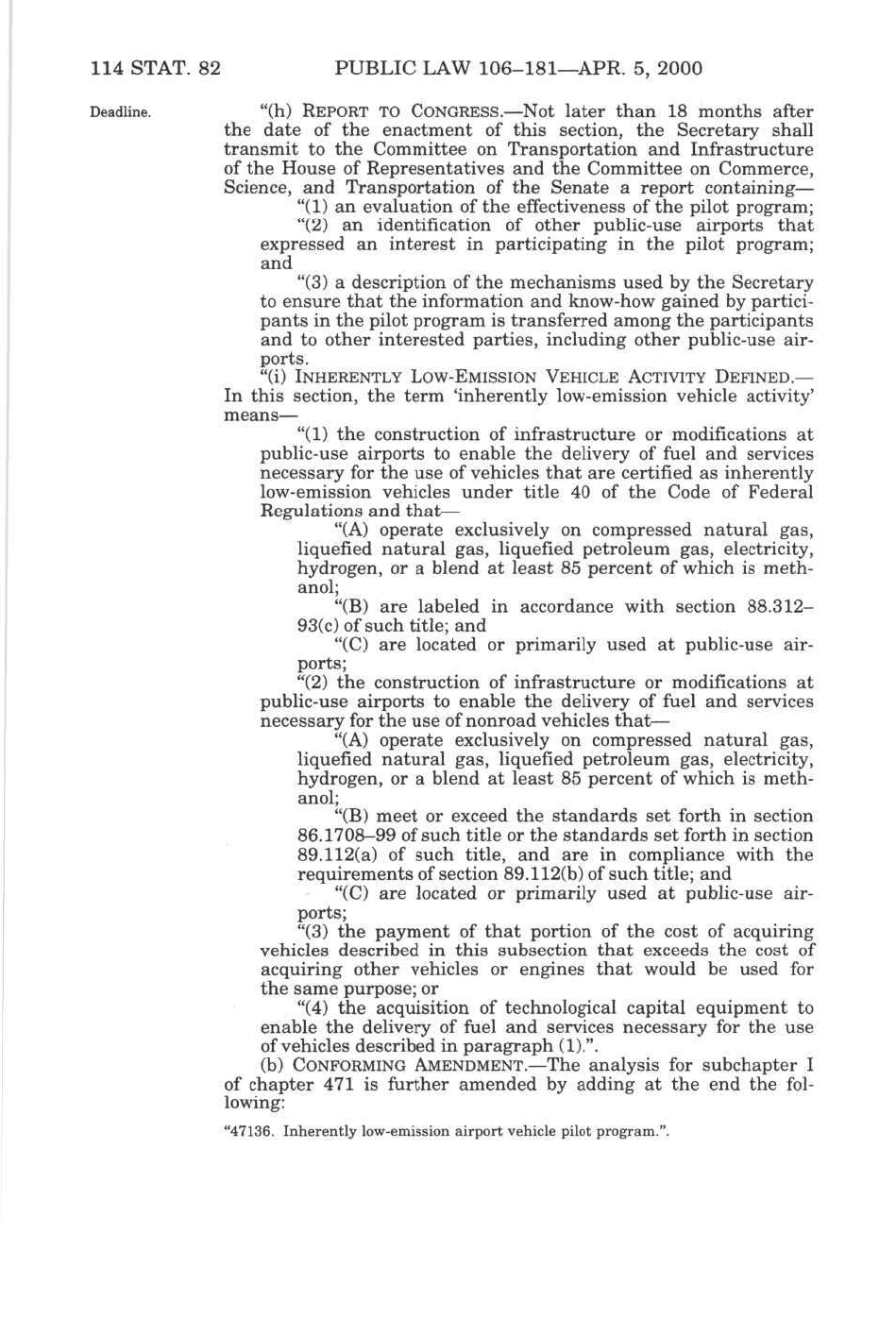 114 STAT. 82 PUBLIC LAW 106–181—APR. 5, 2000

Deadline.

"(h) REPORT TO CONGRESS.—Not later than 18 months after the date of the enactment of this section, the Secretary shall transmit to the Committee on Transportation and Infrastructure of the House of Representatives and the Committee on Commerce, Science, and Transportation of the Senate a report containing—

"(1) an evaluation of the effectiveness of the pilot program;

"(2) an identification of other public-use airports that expressed an interest in participating in the pilot program; and

"(3) a description of the mechanisms used by the Secretary to ensure that the information and know-how gained by participants in the pilot program is transferred among the participants and to other interested parties, including other public-use airports.

"(i) INHERENTLY LOW-EMISSION VEHICLE ACTIVITY DEFINED.—In this section, the term 'inherently low-emission vehicle activity' means—

"(1) the construction of infrastructure or modifications at public-use airports to enable the delivery of fuel and services necessary for the use of vehicles that are certified as inherently low-emission vehicles under title 40 of the Code of Federal Regulations and that—

"(A) operate exclusively on compressed natural gas, liquefied natural gas, liquefied petroleum gas, electricity, hydrogen, or a blend at least 85 percent of which is methanol;

"(B) are labeled in accordance with section 88.312–93(c) of such title; and

"(C) are located or primarily used at public-use airports;

"(2) the construction of infrastructure or modifications at public-use airports to enable the delivery of fuel and services necessary for the use of nonroad vehicles that—

"(A) operate exclusively on compressed natural gas, liquefied natural gas, liquefied petroleum gas, electricity, hydrogen, or a blend at least 85 percent of which is methanol;

"(B) meet or exceed the standards set forth in section 86.1708–99 of such title or the standards set forth in section 89.112(a) of such title, and are in compliance with the requirements of section 89.112(b) of such title; and

"(C) are located or primarily used at public-use airports;

"(3) the payment of that portion of the cost of acquiring vehicles described in this subsection that exceeds the cost of acquiring other vehicles or engines that would be used for the same purpose; or

"(4) the acquisition of technological capital equipment to enable the delivery of fuel and services necessary for the use of vehicles described in paragraph (1).".

(b) CONFORMING AMENDMENT.—The analysis for subchapter I of chapter 471 is further amended by adding at the end the following:

"47136. Inherently low-emission airport vehicle pilot program.".